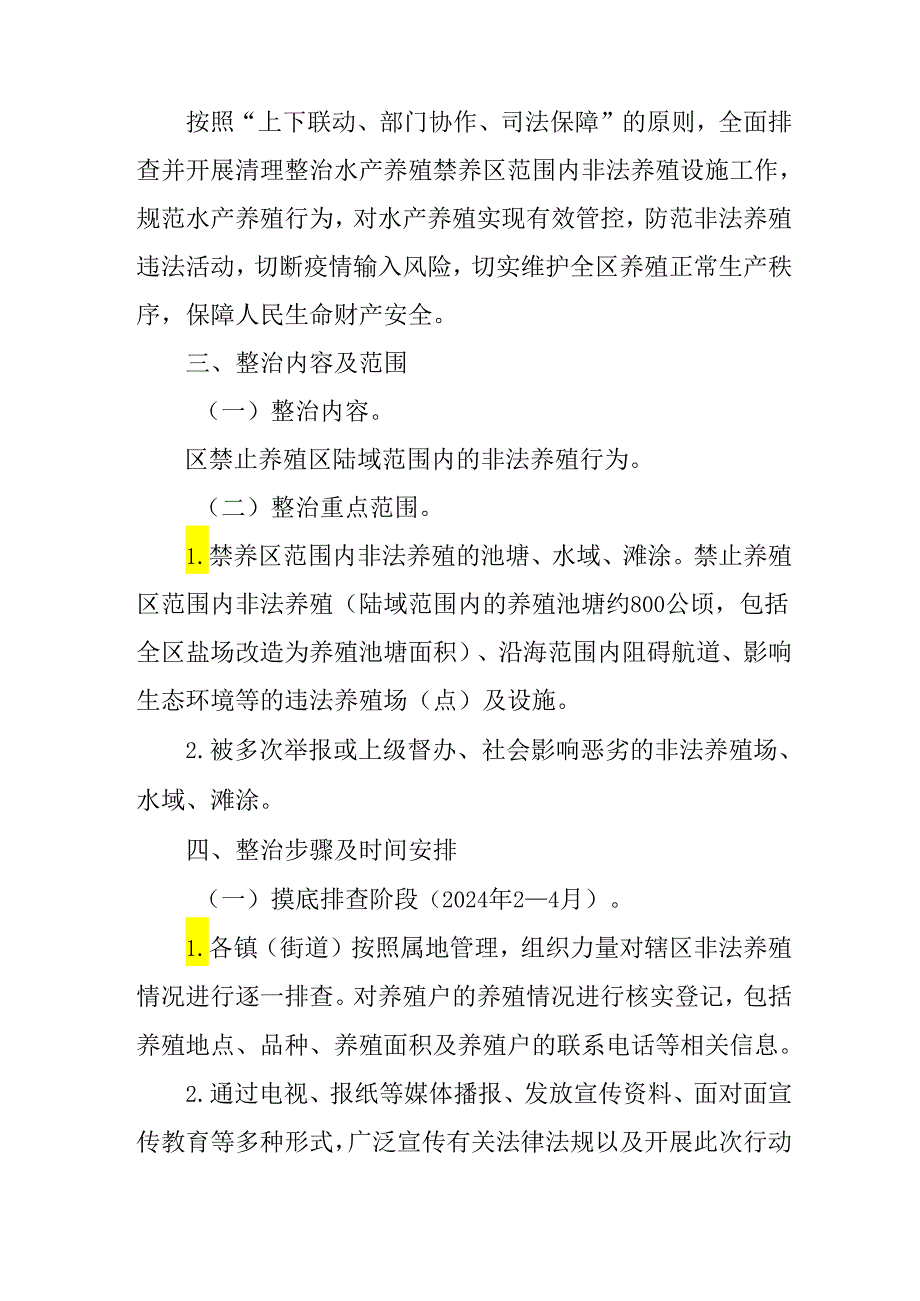 按照“上下联动、部门协作、司法保障”的原则，全面排查并开展清理整治水产养殖禁养区范围内非法养殖设施工作，规范水产养殖行为，对水产养殖实现有效管控，防范非法养殖违法活动，切断疫情输入风险，切实维护全区养殖正常生产秩序，保障人民生命财产安全。

三、整治内容及范围

（一）整治内容。

区禁止养殖区陆域范围内的非法养殖行为。

（二）整治重点范围。

1.禁养区范围内非法养殖的池塘、水域、滩涂。禁止养殖区范围内非法养殖（陆域范围内的养殖池塘约800公顷，包括全区盐场改造为养殖池塘面积）、沿海范围内阻碍航道、影响生态环境等的违法养殖场（点）及设施。

2.被多次举报或上级督办、社会影响恶劣的非法养殖场、水域、滩涂。

四、整治步骤及时间安排

（一）摸底排查阶段（2024年2—4月）。

1.各镇（街道）按照属地管理，组织力量对辖区非法养殖情况进行逐一排查。对养殖户的养殖情况进行核实登记，包括养殖地点、品种、养殖面积及养殖户的联系电话等相关信息。

2.通过电视、报纸等媒体播报、发放宣传资料、面对面宣传教育等多种形式，广泛宣传有关法律法规以及开展此次行动